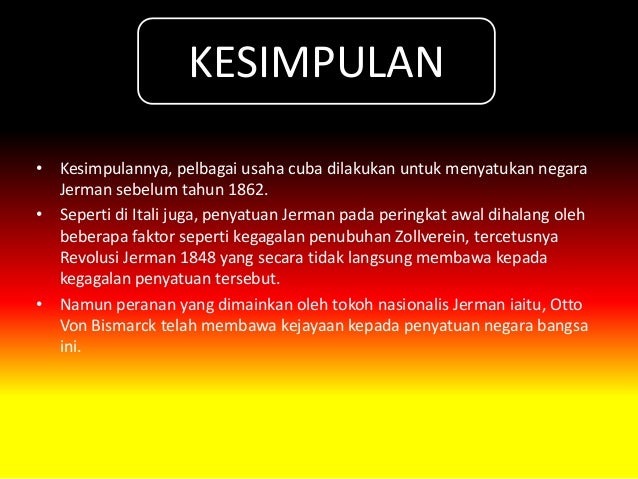 KESIMPULAN

• Kesimpulannya, pelbagai usaha cuba dilakukan untuk menyatukan negara Jerman sebelum tahun 1862.
• Seperti di Itali juga, penyatuan Jerman pada peringkat awal dihalang oleh beberapa faktor seperti kegagalan penubuhan Zollverein, tercetusnya Revolusi Jerman 1848 yang secara tidak langsung membawa kepada kegagalan penyatuan tersebut.
• Namun peranan yang dimainkan oleh tokoh nasionalis Jerman iaitu, Otto Von Bismarck telah membawa kejayaan kepada penyatuan negara bangsa ini.